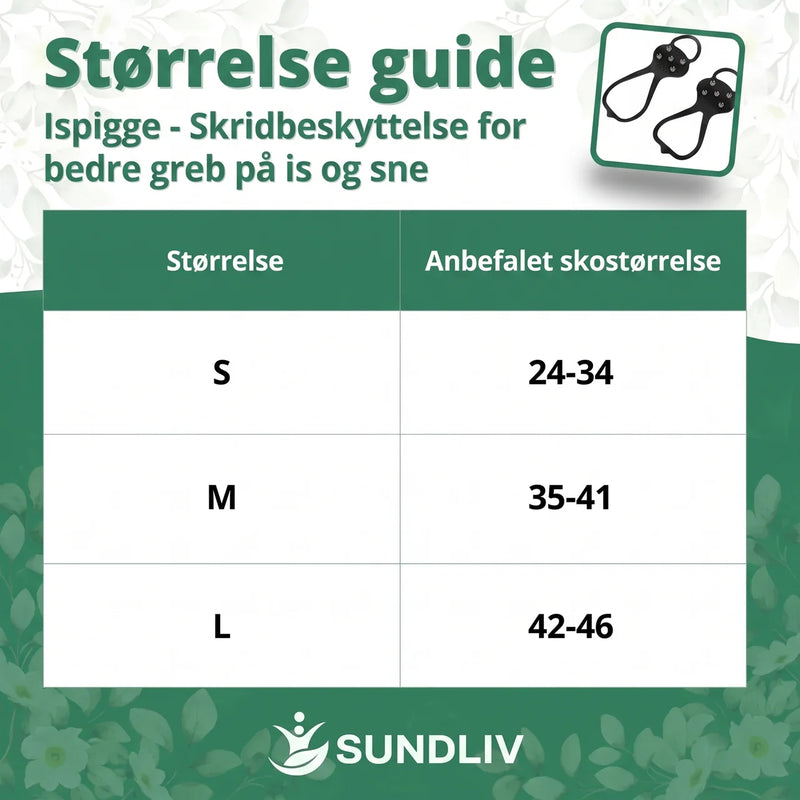 Størrelse guide
Ispigge - Skridbeskyttelse for bedre greb på is og sne

| Størrelse | Anbefalet skostørrelse |
|---|---|
| S | 24-34 |
| M | 35-41 |
| L | 42-46 |

SUNDLIV